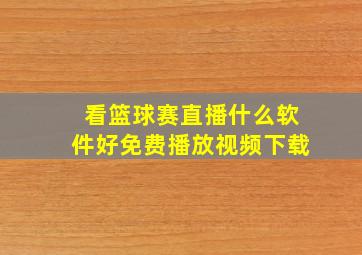 看篮球赛直播什么软件好免费播放视频下载